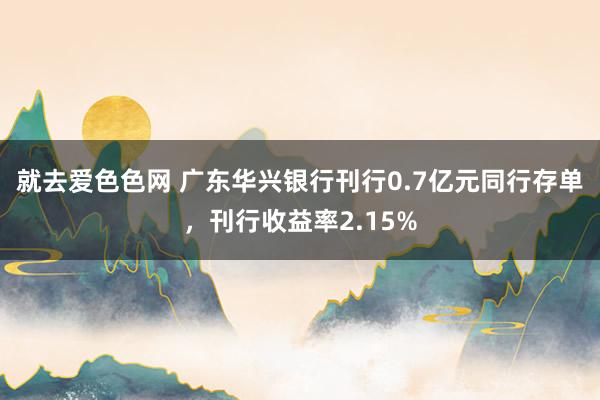 就去爱色色网 广东华兴银行刊行0.7亿元同行存单，刊行收益率2.15%